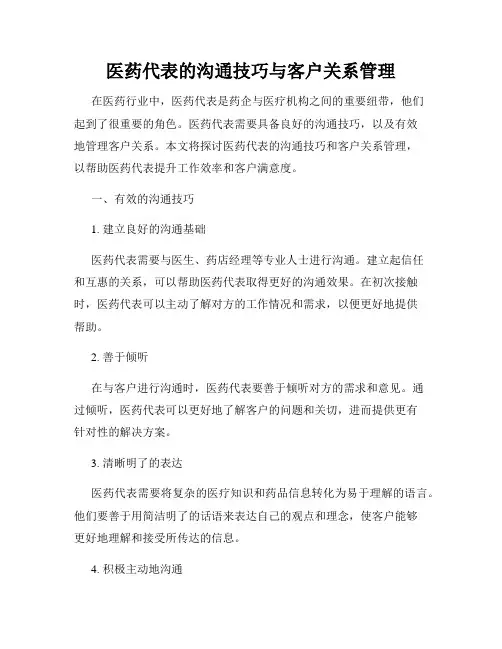 医药代表的沟通技巧与客户关系管理

在医药行业中，医药代表是药企与医疗机构之间的重要纽带，他们起到了很重要的角色。医药代表需要具备良好的沟通技巧，以及有效地管理客户关系。本文将探讨医药代表的沟通技巧和客户关系管理，以帮助医药代表提升工作效率和客户满意度。

一、有效的沟通技巧

1. 建立良好的沟通基础

医药代表需要与医生、药店经理等专业人士进行沟通。建立起信任和互惠的关系，可以帮助医药代表取得更好的沟通效果。在初次接触时，医药代表可以主动了解对方的工作情况和需求，以便更好地提供帮助。

2. 善于倾听

在与客户进行沟通时，医药代表要善于倾听对方的需求和意见。通过倾听，医药代表可以更好地了解客户的问题和关切，进而提供更有针对性的解决方案。

3. 清晰明了的表达

医药代表需要将复杂的医疗知识和药品信息转化为易于理解的语言。他们要善于用简洁明了的话语来表达自己的观点和理念，使客户能够更好地理解和接受所传达的信息。

4. 积极主动地沟通